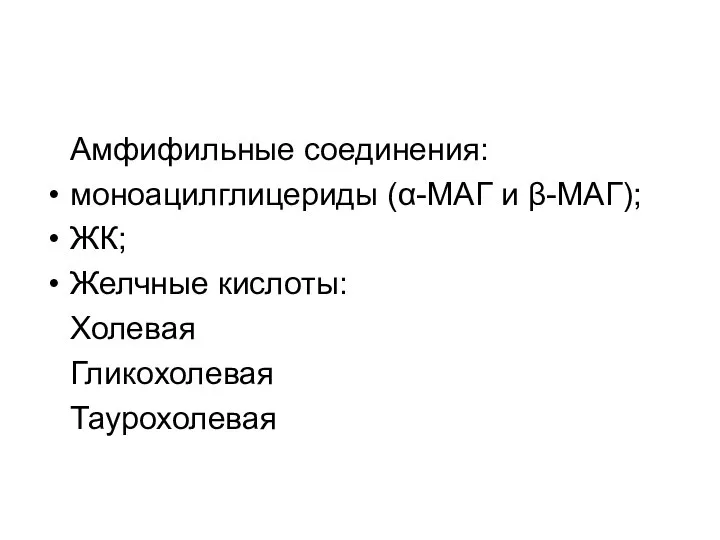 Амфифильные соединения:

• моноацилглицериды (α-МАГ и β-МАГ);

• ЖК;

• Желчные кислоты:

Холевая

Гликохолевая

Таурохолевая